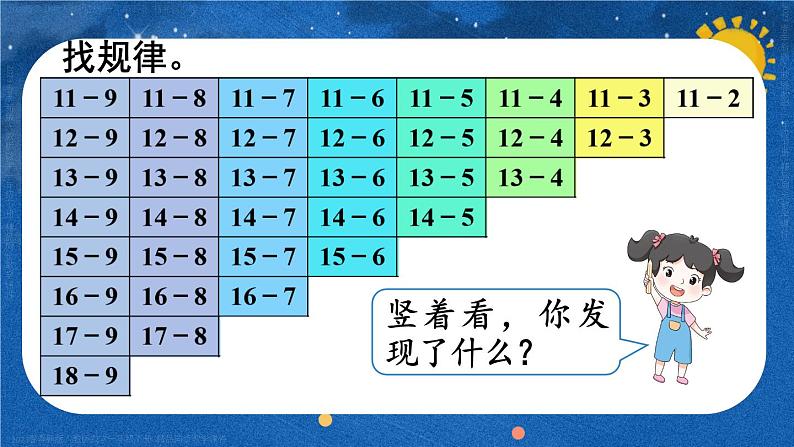 找规律。

| 11 − 9 | 11 − 8 | 11 − 7 | 11 − 6 | 11 − 5 | 11 − 4 | 11 − 3 | 11 − 2 |
|---|---|---|---|---|---|---|---|
| 12 − 9 | 12 − 8 | 12 − 7 | 12 − 6 | 12 − 5 | 12 − 4 | 12 − 3 | |
| 13 − 9 | 13 − 8 | 13 − 7 | 13 − 6 | 13 − 5 | 13 − 4 | | |
| 14 − 9 | 14 − 8 | 14 − 7 | 14 − 6 | 14 − 5 | | | |
| 15 − 9 | 15 − 8 | 15 − 7 | 15 − 6 | | | | |
| 16 − 9 | 16 − 8 | 16 − 7 | | | | | |
| 17 − 9 | 17 − 8 | | | | | | |
| 18 − 9 | | | | | | | |

竖着看，你发现了什么？